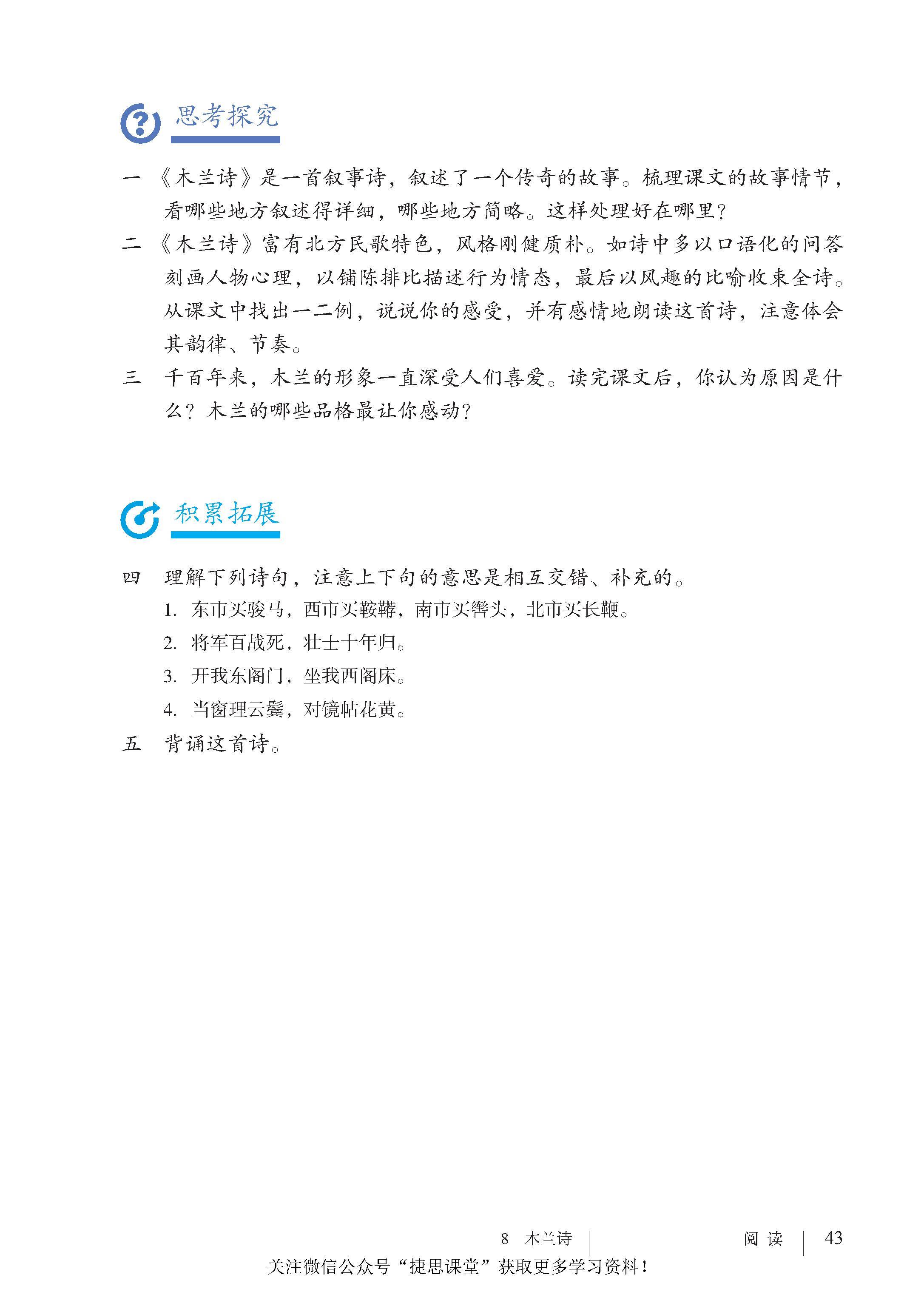 思考探究

一 《木兰诗》是一首叙事诗，叙述了一个传奇的故事。梳理课文的故事情节，看哪些地方叙述得详细，哪些地方简略。这样处理好在哪里？

二 《木兰诗》富有北方民歌特色，风格刚健质朴。如诗中多以口语化的问答刻画人物心理，以铺陈排比描述行为情态，最后以风趣的比喻收束全诗。从课文中找出一二例，说说你的感受，并有感情地朗读这首诗，注意体会其韵律、节奏。

三 千百年来，木兰的形象一直深受人们喜爱。读完课文后，你认为原因是什么？木兰的哪些品格最让你感动？

积累拓展

四 理解下列诗句，注意上下句的意思是相互交错、补充的。

1. 东市买骏马，西市买鞍鞯，南市买辔头，北市买长鞭。

2. 将军百战死，壮士十年归。

3. 开我东阁门，坐我西阁床。

4. 当窗理云鬓，对镜帖花黄。

五 背诵这首诗。

8 木兰诗 阅读 43

关注微信公众号“捷思课堂”获取更多学习资料！